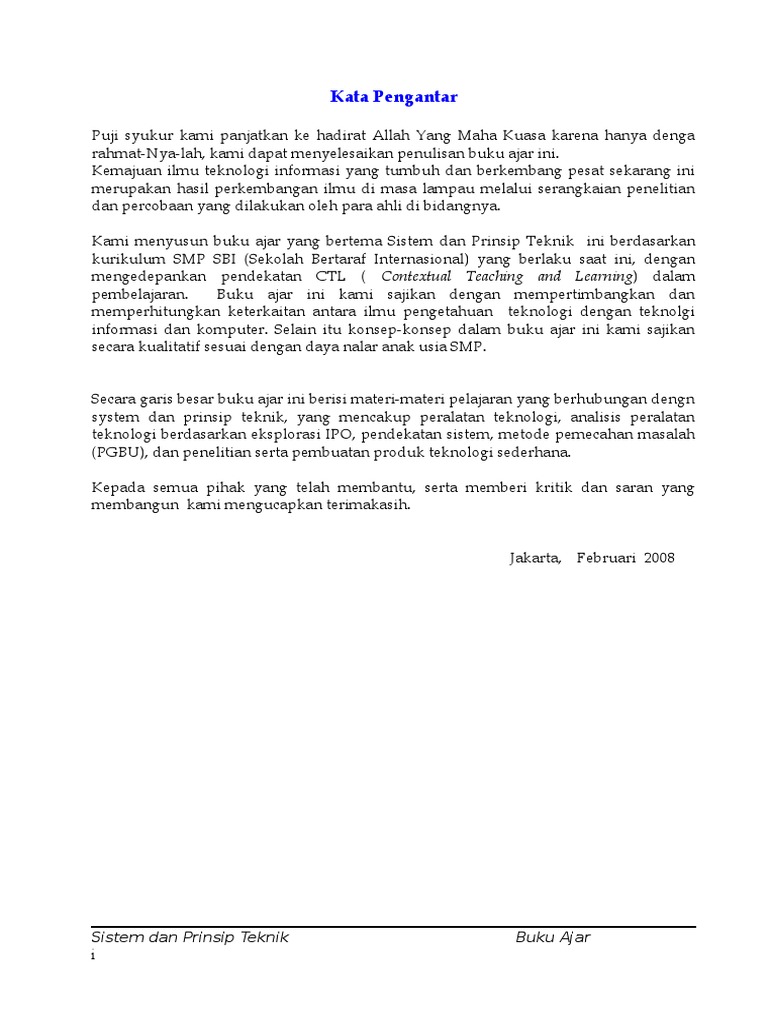 Kata Pengantar

Puji syukur kami panjatkan ke hadirat Allah Yang Maha Kuasa karena hanya denga rahmat-Nya-lah, kami dapat menyelesaikan penulisan buku ajar ini.
Kemajuan ilmu teknologi informasi yang tumbuh dan berkembang pesat sekarang ini merupakan hasil perkembangan ilmu di masa lampau melalui serangkaian penelitian dan percobaan yang dilakukan oleh para ahli di bidangnya.

Kami menyusun buku ajar yang bertema Sistem dan Prinsip Teknik ini berdasarkan kurikulum SMP SBI (Sekolah Bertaraf Internasional) yang berlaku saat ini, dengan mengedepankan pendekatan CTL ( Contextual Teaching and Learning) dalam pembelajaran. Buku ajar ini kami sajikan dengan mempertimbangkan dan memperhitungkan keterkaitan antara ilmu pengetahuan teknologi dengan teknolgi informasi dan komputer. Selain itu konsep-konsep dalam buku ajar ini kami sajikan secara kualitatif sesuai dengan daya nalar anak usia SMP.

Secara garis besar buku ajar ini berisi materi-materi pelajaran yang berhubungan dengn system dan prinsip teknik, yang mencakup peralatan teknologi, analisis peralatan teknologi berdasarkan eksplorasi IPO, pendekatan sistem, metode pemecahan masalah (PGBU), dan penelitian serta pembuatan produk teknologi sederhana.

Kepada semua pihak yang telah membantu, serta memberi kritik dan saran yang membangun kami mengucapkan terimakasih.

Jakarta, Februari 2008

Sistem dan Prinsip Teknik Buku Ajar
1